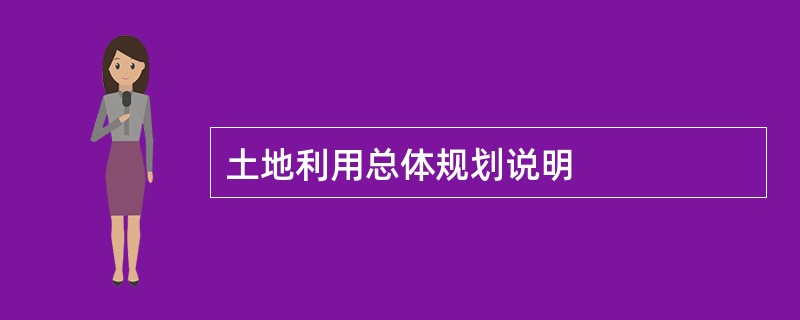 土地利用总体规划说明